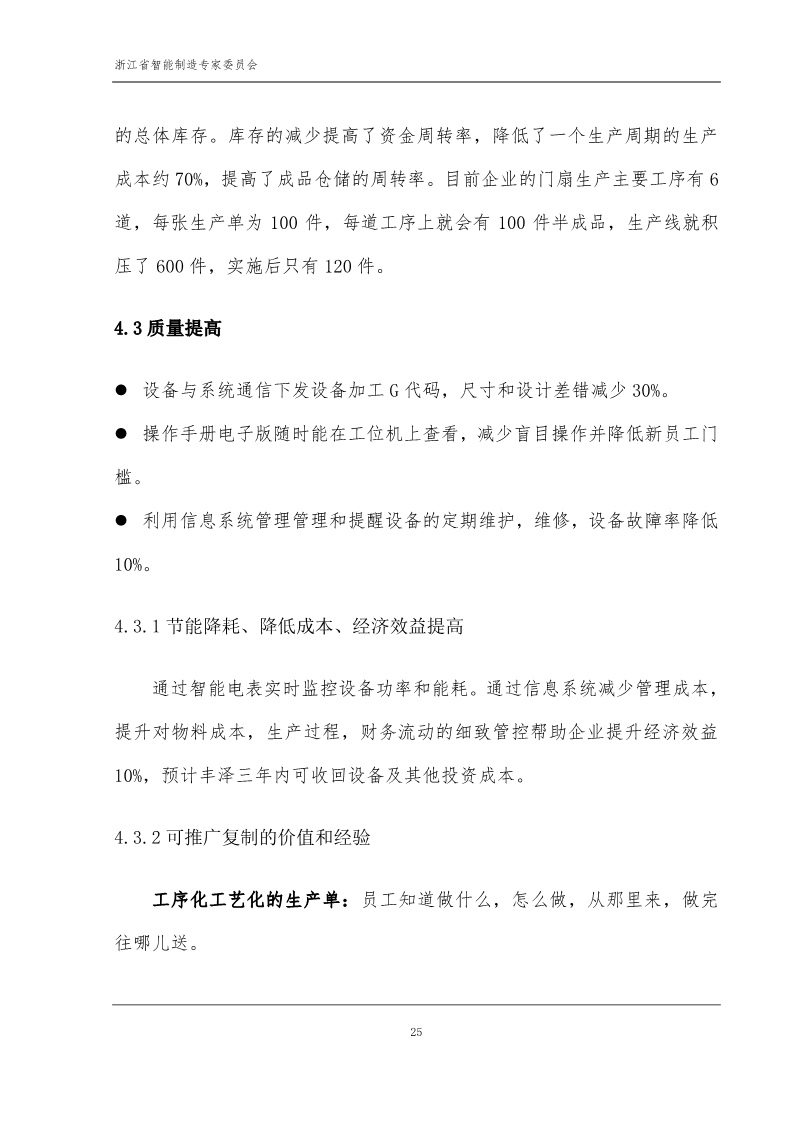 浙江省智能制造专家委员会

的总体库存。库存的减少提高了资金周转率，降低了一个生产周期的生产成本约70%，提高了成品仓储的周转率。目前企业的门扇生产主要工序有6道，每张生产单为100件，每道工序上就会有100件半成品，生产线就积压了600件，实施后只有120件。

4.3 质量提高

● 设备与系统通信下发设备加工G代码，尺寸和设计差错减少30%。

● 操作手册电子版随时能在工位机上查看，减少盲目操作并降低新员工门槛。

● 利用信息系统管理管理和提醒设备的定期维护，维修，设备故障率降低10%。

4.3.1 节能降耗、降低成本、经济效益提高

通过智能电表实时监控设备功率和能耗。通过信息系统减少管理成本，提升对物料成本，生产过程，财务流动的细致管控帮助企业提升经济效益10%，预计丰泽三年内可收回设备及其他投资成本。

4.3.2 可推广复制的价值和经验

工序化工艺化的生产单：员工知道做什么，怎么做，从那里来，做完往哪儿送。

25